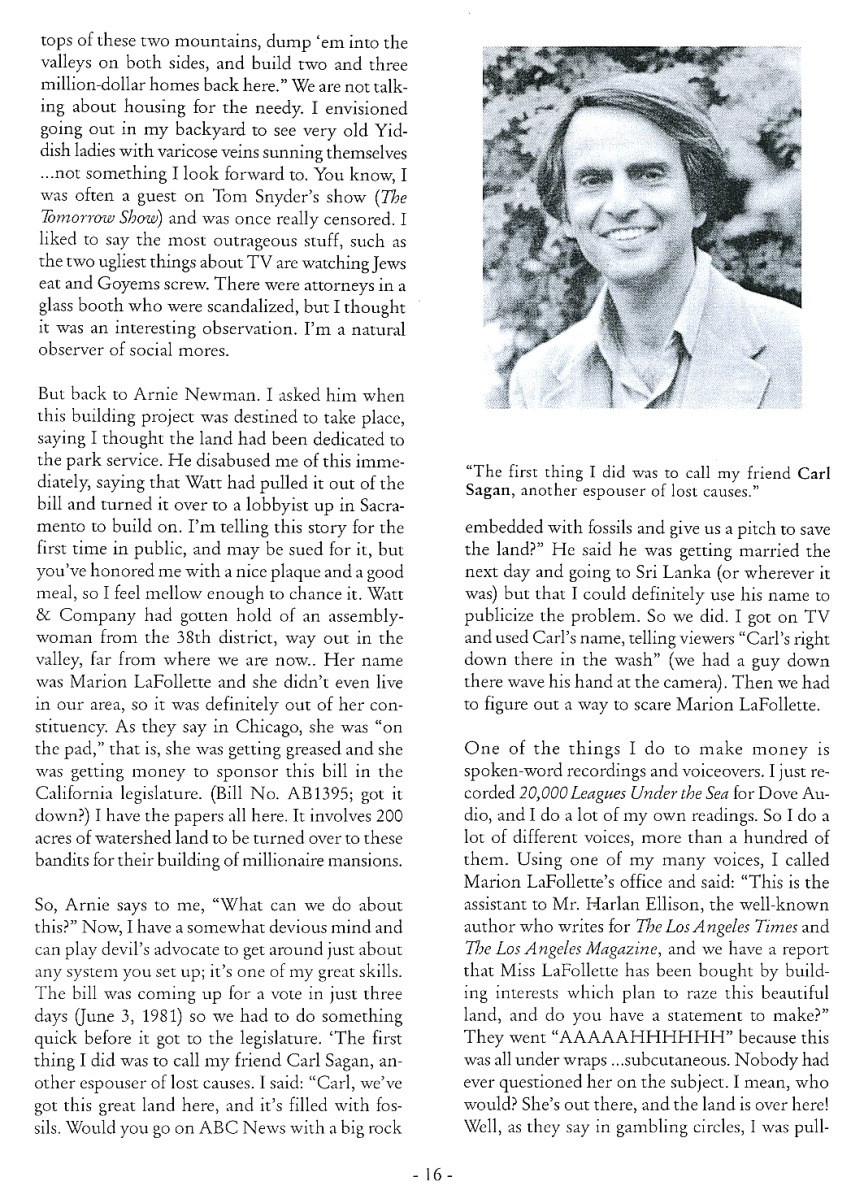 tops of these two mountains, dump 'em into the valleys on both sides, and build two and three million-dollar homes back here." We are not talking about housing for the needy. I envisioned going out in my backyard to see very old Yiddish ladies with varicose veins sunning themselves ...not something I look forward to. You know, I was often a guest on Tom Snyder's show (The Tomorrow Show) and was once really censored. I liked to say the most outrageous stuff, such as the two ugliest things about TV are watching Jews eat and Goyems screw. There were attorneys in a glass booth who were scandalized, but I thought it was an interesting observation. I'm a natural observer of social mores.

But back to Arnie Newman. I asked him when this building project was destined to take place, saying I thought the land had been dedicated to the park service. He disabused me of this immediately, saying that Watt had pulled it out of the bill and turned it over to a lobbyist up in Sacramento to build on. I'm telling this story for the first time in public, and may be sued for it, but you've honored me with a nice plaque and a good meal, so I feel mellow enough to chance it. Watt & Company had gotten hold of an assemblywoman from the 38th district, way out in the valley, far from where we are now.. Her name was Marion LaFollette and she didn't even live in our area, so it was definitely out of her constituency. As they say in Chicago, she was "on the pad," that is, she was getting greased and she was getting money to sponsor this bill in the California legislature. (Bill No. AB1395; got it down?) I have the papers all here. It involves 200 acres of watershed land to be turned over to these bandits for their building of millionaire mansions.

So, Arnie says to me, "What can we do about this?" Now, I have a somewhat devious mind and can play devil's advocate to get around just about any system you set up; it's one of my great skills. The bill was coming up for a vote in just three days (June 3, 1981) so we had to do something quick before it got to the legislature. 'The first thing I did was to call my friend Carl Sagan, another espouser of lost causes. I said: "Carl, we've got this great land here, and it's filled with fossils. Would you go on ABC News with a big rock

"The first thing I did was to call my friend Carl Sagan, another espouser of lost causes."

embedded with fossils and give us a pitch to save the land?" He said he was getting married the next day and going to Sri Lanka (or wherever it was) but that I could definitely use his name to publicize the problem. So we did. I got on TV and used Carl's name, telling viewers "Carl's right down there in the wash" (we had a guy down there wave his hand at the camera). Then we had to figure out a way to scare Marion LaFollette.

One of the things I do to make money is spoken-word recordings and voiceovers. I just recorded 20,000 Leagues Under the Sea for Dove Audio, and I do a lot of my own readings. So I do a lot of different voices, more than a hundred of them. Using one of my many voices, I called Marion LaFollette's office and said: "This is the assistant to Mr. Harlan Ellison, the well-known author who writes for The Los Angeles Times and The Los Angeles Magazine, and we have a report that Miss LaFollette has been bought by building interests which plan to raze this beautiful land, and do you have a statement to make?" They went "AAAAAHHHHHH" because this was all under wraps ...subcutaneous. Nobody had ever questioned her on the subject. I mean, who would? She's out there, and the land is over here! Well, as they say in gambling circles, I was pull-

- 16 -